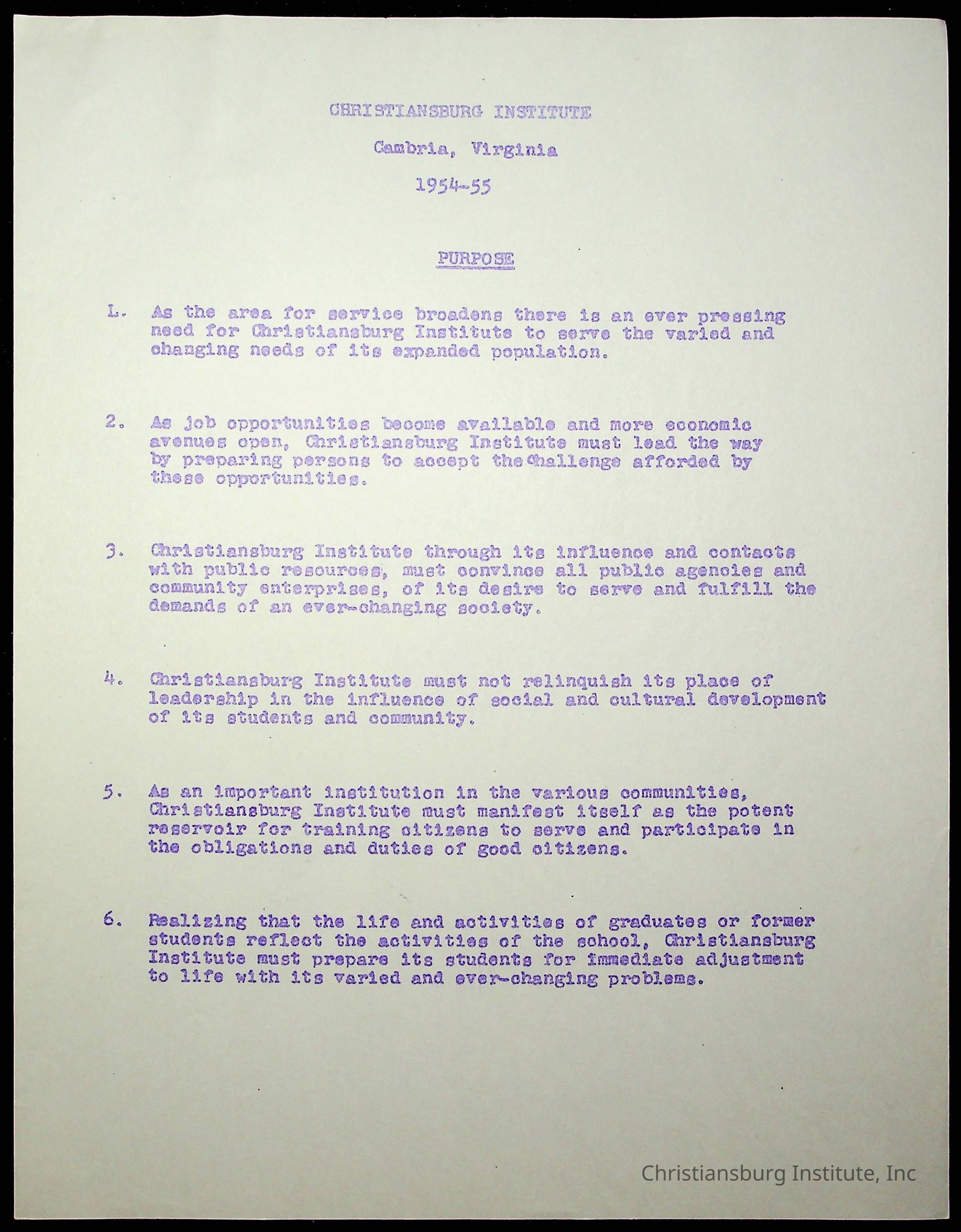 CHRISTIANSBURG INSTITUTE

Cambria, Virginia

1954-55

PURPOSE

1. As the area for service broadens there is an ever pressing need for Christiansburg Institute to serve the varied and changing needs of its expanded population.

2. As job opportunities become available and more economic avenues open, Christiansburg Institute must lead the way by preparing persons to accept the challenge afforded by these opportunities.

3. Christiansburg Institute through its influence and contacts with public resources, must convince all public agencies and community enterprises, of its desire to serve and fulfill the demands of an ever-changing society.

4. Christiansburg Institute must not relinquish its place of leadership in the influence of social and cultural development of its students and community.

5. As an important institution in the various communities, Christiansburg Institute must manifest itself as the potent reservoir for training citizens to serve and participate in the obligations and duties of good citizens.

6. Realizing that the life and activities of graduates or former students reflect the activities of the school, Christiansburg Institute must prepare its students for immediate adjustment to life with its varied and ever-changing problems.

Christiansburg Institute, Inc